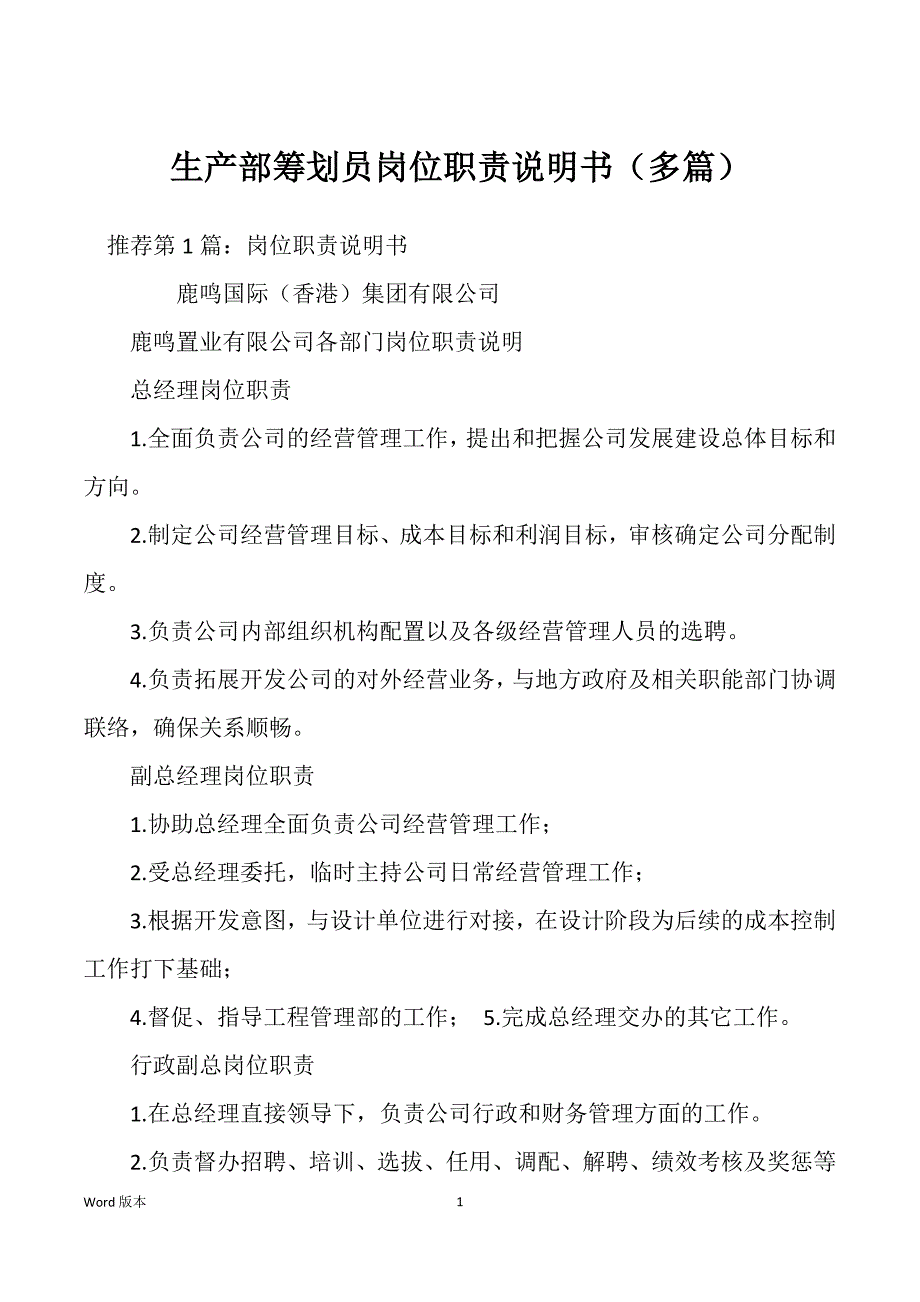 生产部筹划员岗位职责说明书（多篇）

推荐第 1 篇：岗位职责说明书

鹿鸣国际（香港）集团有限公司

鹿鸣置业有限公司各部门岗位职责说明

总经理岗位职责

1.全面负责公司的经营管理工作，提出和把握公司发展建设总体目标和方向。

2.制定公司经营管理目标、成本目标和利润目标，审核确定公司分配制度。

3.负责公司内部组织机构配置以及各级经营管理人员的选聘。

4.负责拓展开发公司的对外经营业务，与地方政府及相关职能部门协调联络，确保关系顺畅。

副总经理岗位职责

1.协助总经理全面负责公司经营管理工作；

2.受总经理委托，临时主持公司日常经营管理工作；

3.根据开发意图，与设计单位进行对接，在设计阶段为后续的成本控制工作打下基础；

4.督促、指导工程管理部的工作； 5.完成总经理交办的其它工作。

行政副总岗位职责

1.在总经理直接领导下，负责公司行政和财务管理方面的工作。

2.负责督办招聘、培训、选拔、任用、调配、解聘、绩效考核及奖惩等

Word 版本

1